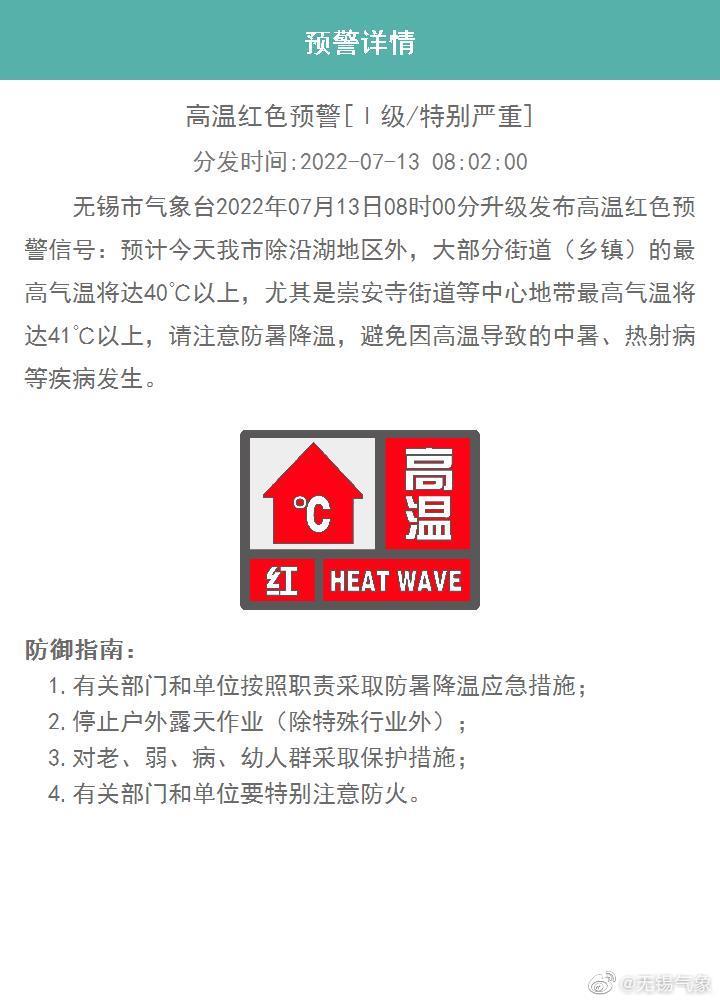 预警详情

高温红色预警[Ⅰ级/特别严重]

分发时间:2022-07-13 08:02:00

无锡市气象台2022年07月13日08时00分升级发布高温红色预警信号：预计今天我市除沿湖地区外，大部分街道（乡镇）的最高气温将达40℃以上，尤其是崇安寺街道等中心地带最高气温将达41℃以上，请注意防暑降温，避免因高温导致的中暑、热射病等疾病发生。

℃
高温
红
HEAT WAVE

防御指南：
1. 有关部门和单位按照职责采取防暑降温应急措施；
2. 停止户外露天作业（除特殊行业外）；
3. 对老、弱、病、幼人群采取保护措施；
4. 有关部门和单位要特别注意防火。

@无锡气象